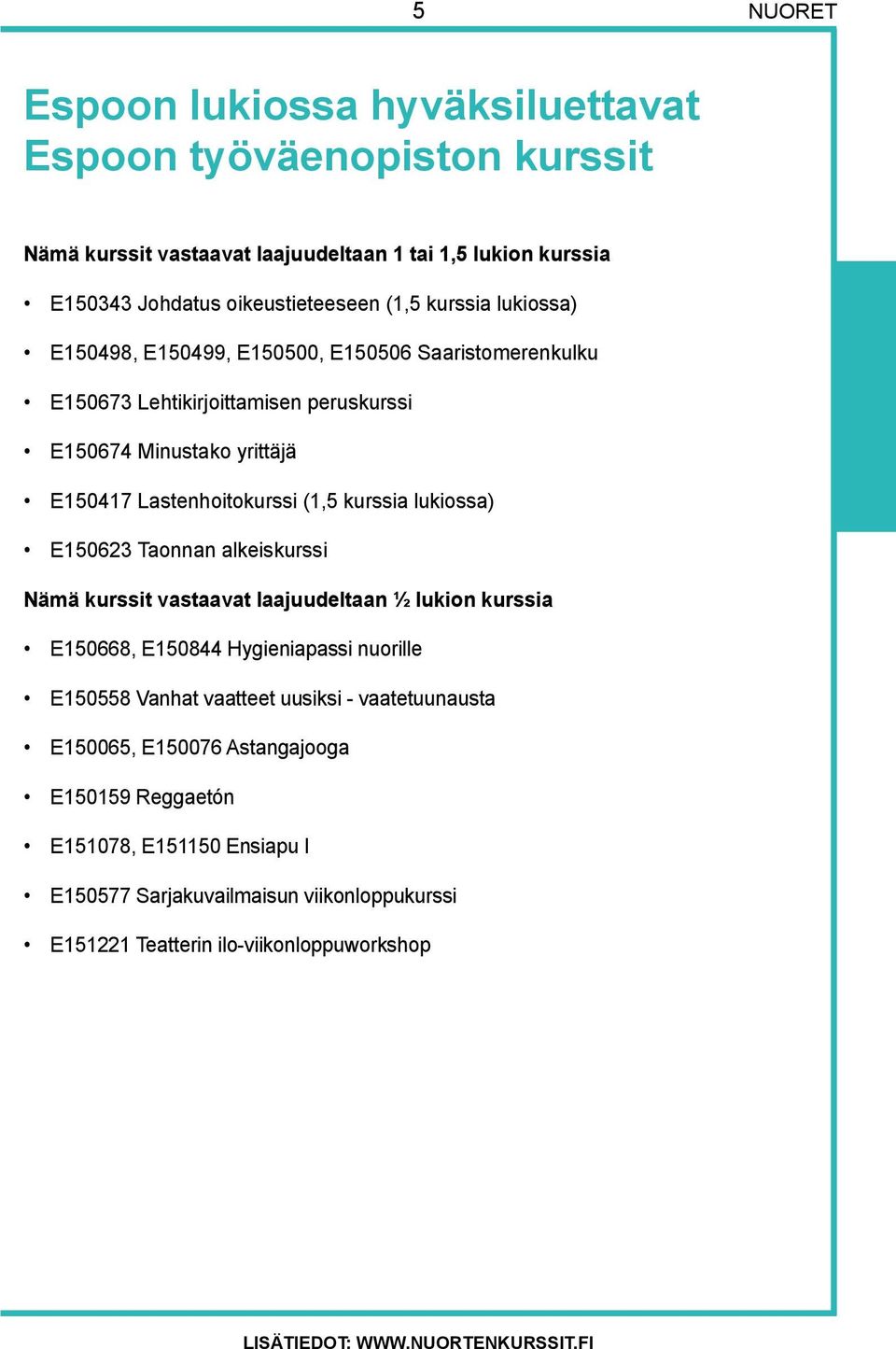 5

NUORET

Espoon lukiossa hyväksiluettavat Espoon työväenopiston kurssit

Nämä kurssit vastaavat laajuudeltaan 1 tai 1,5 lukion kurssia

• E150343 Johdatus oikeustieteeseen (1,5 kurssia lukiossa)

• E150498, E150499, E150500, E150506 Saaristomerenkulku

• E150673 Lehtikirjoittamisen peruskurssi

• E150674 Minustako yrittäjä

• E150417 Lastenhoitokurssi (1,5 kurssia lukiossa)

• E150623 Taonnan alkeiskurssi

Nämä kurssit vastaavat laajuudeltaan ½ lukion kurssia

• E150668, E150844 Hygieniapassi nuorille

• E150558 Vanhat vaatteet uusiksi - vaatetuunausta

• E150065, E150076 Astangajooga

• E150159 Reggaetón

• E151078, E151150 Ensiapu I

• E150577 Sarjakuvailmaisun viikonloppukurssi

• E151221 Teatterin ilo-viikonloppuworkshop

LISÄTIEDOT: WWW.NUORTENKURSSIT.FI